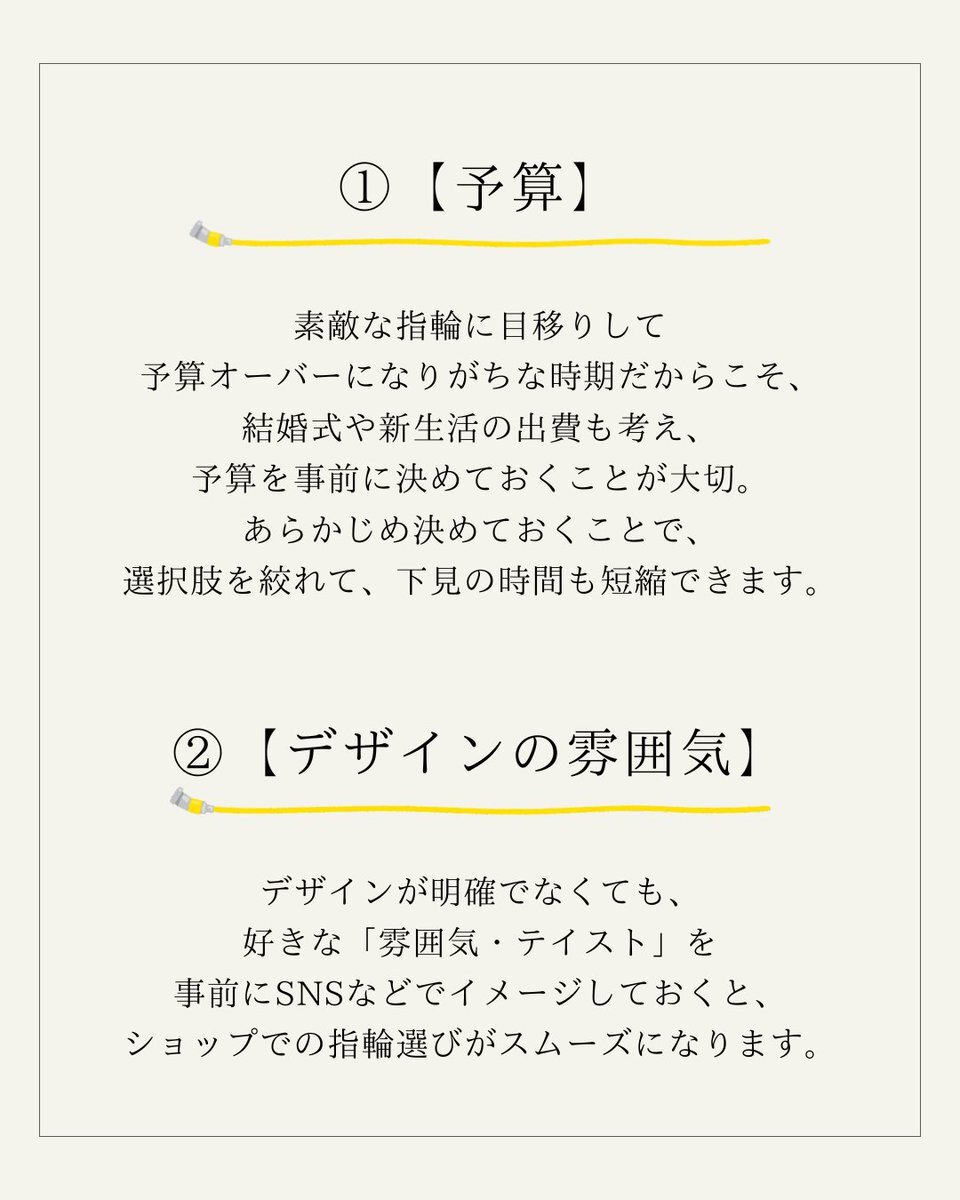 ①【予算】

素敵な指輪に目移りして
予算オーバーになりがちな時期だからこそ、
結婚式や新生活の出費も考え、
予算を事前に決めておくことが大切。
あらかじめ決めておくことで、
選択肢を絞れて、下見の時間も短縮できます。

②【デザインの雰囲気】

デザインが明確でなくても、
好きな「雰囲気・テイスト」を
事前にSNSなどでイメージしておくと、
ショップでの指輪選びがスムーズになります。